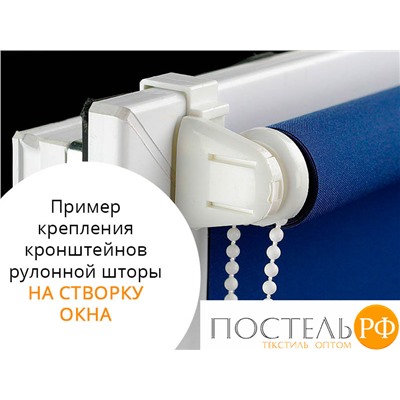 Пример крепления кронштейнов рулонной шторы НА СТВОРКУ ОКНА

ПОСТЕЛЬ РФ
ТЕКСТИЛЬ ОПТОМ